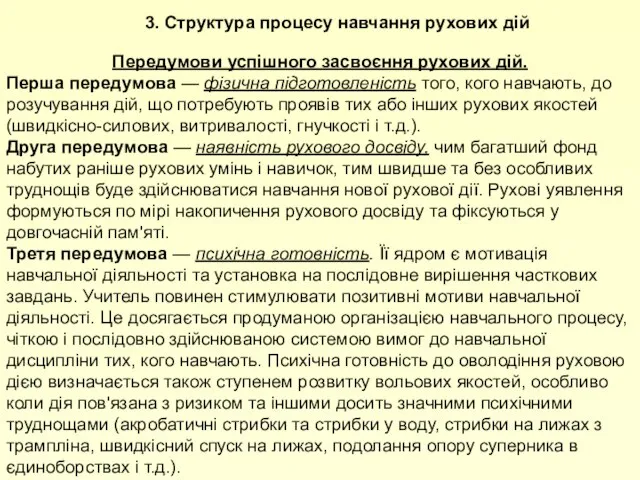 3. Структура процесу навчання рухових дій

Передумови успішного засвоєння рухових дій.

Перша передумова — фізична підготовленість того, кого навчають, до розучування дій, що потребують проявів тих або інших рухових якостей (швидкісно-силових, витривалості, гнучкості і т.д.).

Друга передумова — наявність рухового досвіду, чим багатший фонд набутих раніше рухових умінь і навичок, тим швидше та без особливих труднощів буде здійснюватися навчання нової рухової дії. Рухові уявлення формуються по мірі накопичення рухового досвіду та фіксуються у довгочасній пам'яті.

Третя передумова — психічна готовність. Її ядром є мотивація навчальної діяльності та установка на послідовне вирішення часткових завдань. Учитель повинен стимулювати позитивні мотиви навчальної діяльності. Це досягається продуманою організацією навчального процесу, чіткою і послідовно здійснюваною системою вимог до навчальної дисципліни тих, кого навчають. Психічна готовність до оволодіння руховою дією визначається також ступенем розвитку вольових якостей, особливо коли дія пов'язана з ризиком та іншими досить значними психічними труднощами (акробатичні стрибки та стрибки у воду, стрибки на лижах з трампліна, швидкісний спуск на лижах, подолання опору суперника в єдиноборствах і т.д.).